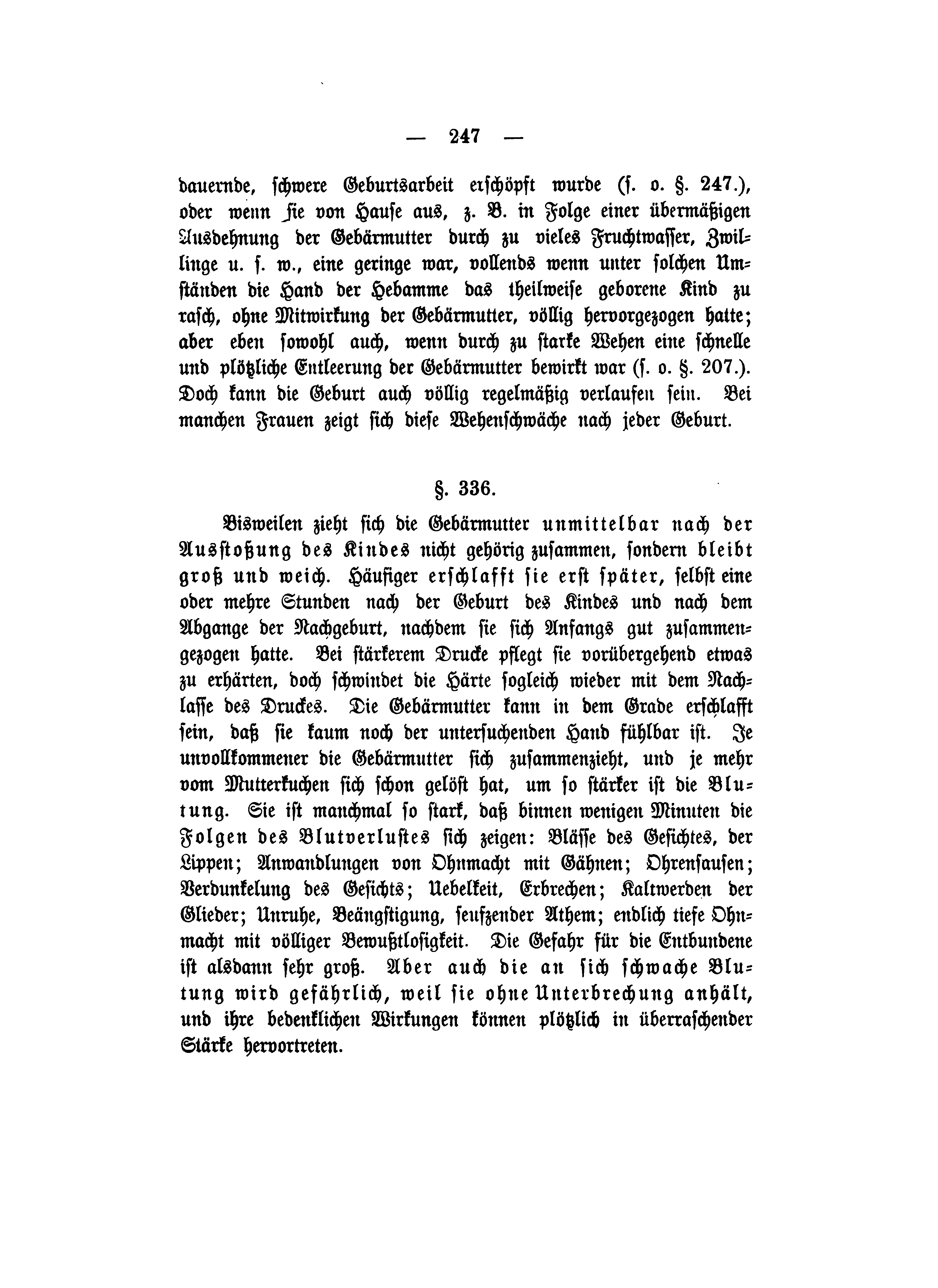 — 247 —

dauernde, schwere Geburtsarbeit erschöpft wurde (s. o. §. 247.), oder wenn sie von Hause aus, z. B. in Folge einer übermäßigen Ausdehnung der Gebärmutter durch zu vieles Fruchtwasser, Zwillinge u. s. w., eine geringe war, vollends wenn unter solchen Umständen die Hand der Hebamme das theilweise geborene Kind zu rasch, ohne Mitwirkung der Gebärmutter, völlig hervorgezogen hatte; aber eben sowohl auch, wenn durch zu starke Wehen eine schnelle und plötzliche Entleerung der Gebärmutter bewirkt war (s. o. §. 207.). Doch kann die Geburt auch völlig regelmäßig verlaufen sein. Bei manchen Frauen zeigt sich diese Wehenschwäche nach jeder Geburt.

§. 336.

Bisweilen zieht sich die Gebärmutter unmittelbar nach der Ausstoßung des Kindes nicht gehörig zusammen, sondern bleibt groß und weich. Häufiger erschlafft sie erst später, selbst eine oder mehre Stunden nach der Geburt des Kindes und nach dem Abgange der Nachgeburt, nachdem sie sich Anfangs gut zusammengezogen hatte. Bei stärkerem Drucke pflegt sie vorübergehend etwas zu erhärten, doch schwindet die Härte sogleich wieder mit dem Nachlasse des Druckes. Die Gebärmutter kann in dem Grade erschlafft sein, daß sie kaum noch der untersuchenden Hand fühlbar ist. Je unvollkommener die Gebärmutter sich zusammenzieht, und je mehr vom Mutterkuchen sich schon gelöst hat, um so stärker ist die Blutung. Sie ist manchmal so stark, daß binnen wenigen Minuten die Folgen des Blutverlustes sich zeigen: Blässe des Gesichtes, der Lippen; Anwandlungen von Ohnmacht mit Gähnen; Ohrensausen; Verdunkelung des Gesichts; Uebelkeit, Erbrechen; Kaltwerden der Glieder; Unruhe, Beängstigung, seufzender Athem; endlich tiefe Ohnmacht mit völliger Bewußtlosigkeit. Die Gefahr für die Entbundene ist alsdann sehr groß. Aber auch die an sich schwache Blutung wird gefährlich, weil sie ohne Unterbrechung anhält, und ihre bedenklichen Wirkungen können plötzlich in überraschender Stärke hervortreten.